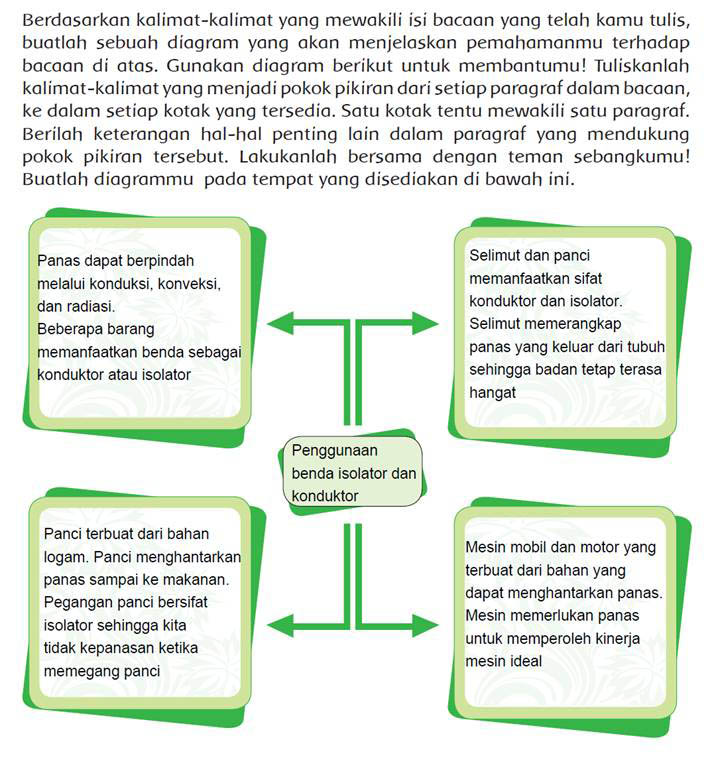 Berdasarkan kalimat-kalimat yang mewakili isi bacaan yang telah kamu tulis, buatlah sebuah diagram yang akan menjelaskan pemahamanmu terhadap bacaan di atas. Gunakan diagram berikut untuk membantumu! Tuliskanlah kalimat-kalimat yang menjadi pokok pikiran dari setiap paragraf dalam bacaan, ke dalam setiap kotak yang tersedia. Satu kotak tentu mewakili satu paragraf. Berilah keterangan hal-hal penting lain dalam paragraf yang mendukung pokok pikiran tersebut. Lakukanlah bersama dengan teman sebangkumu! Buatlah diagrammu pada tempat yang disediakan di bawah ini.

Panas dapat berpindah melalui konduksi, konveksi, dan radiasi. Beberapa barang memanfaatkan benda sebagai konduktor atau isolator

Selimut dan panci memanfaatkan sifat konduktor dan isolator. Selimut memerangkap panas yang keluar dari tubuh sehingga badan tetap terasa hangat

Penggunaan benda isolator dan konduktor

Panci terbuat dari bahan logam. Panci menghantarkan panas sampai ke makanan. Pegangan panci bersifat isolator sehingga kita tidak kepanasan ketika memegang panci

Mesin mobil dan motor yang terbuat dari bahan yang dapat menghantarkan panas. Mesin memerlukan panas untuk memperoleh kinerja mesin ideal